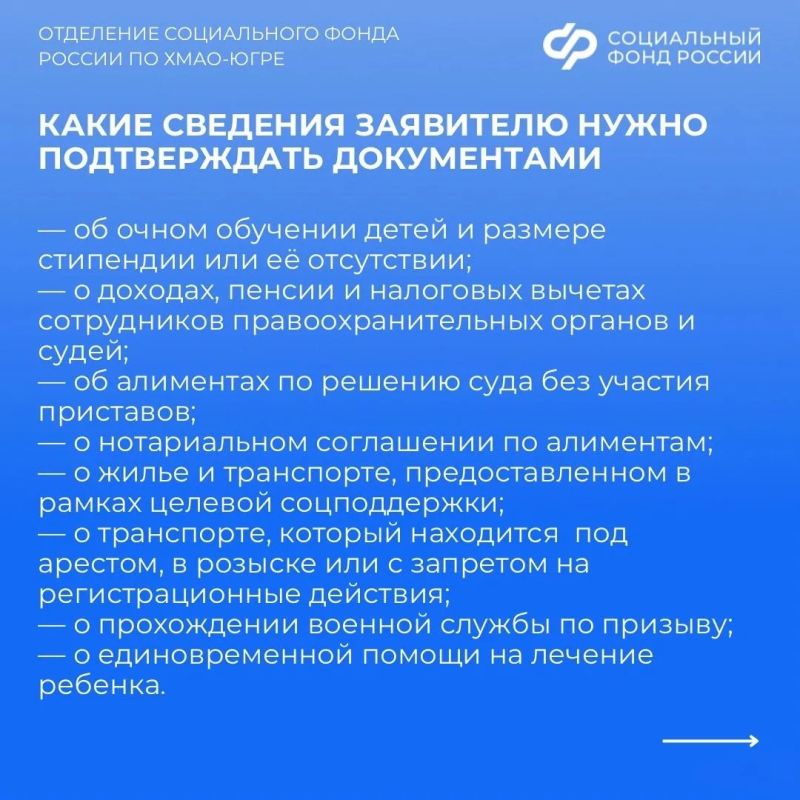 ОТДЕЛЕНИЕ СОЦИАЛЬНОГО ФОНДА РОССИИ ПО ХМАО-ЮГРЕ

СОЦИАЛЬНЫЙ ФОНД РОССИИ

КАКИЕ СВЕДЕНИЯ ЗАЯВИТЕЛЮ НУЖНО ПОДТВЕРЖДАТЬ ДОКУМЕНТАМИ

— об очном обучении детей и размере стипендии или её отсутствии;
— о доходах, пенсии и налоговых вычетах сотрудников правоохранительных органов и судей;
— об алиментах по решению суда без участия приставов;
— о нотариальном соглашении по алиментам;
— о жилье и транспорте, предоставленном в рамках целевой соцподдержки;
— о транспорте, который находится под арестом, в розыске или с запретом на регистрационные действия;
— о прохождении военной службы по призыву;
— о единовременной помощи на лечение ребенка.